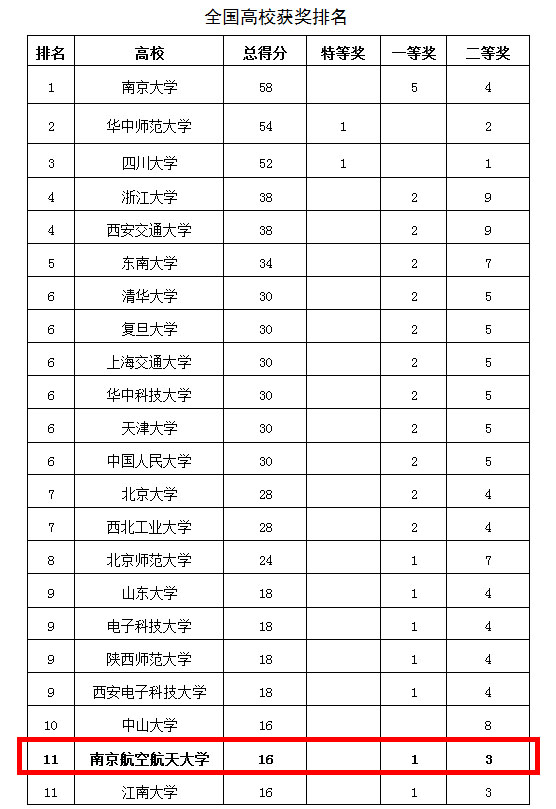 全国高校获奖排名

| 排名 | 高校 | 总得分 | 特等奖 | 一等奖 | 二等奖 |
|---|---|---|---|---|---|
| 1 | 南京大学 | 58 |  | 5 | 4 |
| 2 | 华中师范大学 | 54 | 1 |  | 2 |
| 3 | 四川大学 | 52 | 1 |  | 1 |
| 4 | 浙江大学 | 38 |  | 2 | 9 |
| 4 | 西安交通大学 | 38 |  | 2 | 9 |
| 5 | 东南大学 | 34 |  | 2 | 7 |
| 6 | 清华大学 | 30 |  | 2 | 5 |
| 6 | 复旦大学 | 30 |  | 2 | 5 |
| 6 | 上海交通大学 | 30 |  | 2 | 5 |
| 6 | 华中科技大学 | 30 |  | 2 | 5 |
| 6 | 天津大学 | 30 |  | 2 | 5 |
| 6 | 中国人民大学 | 30 |  | 2 | 5 |
| 7 | 北京大学 | 28 |  | 2 | 4 |
| 7 | 西北工业大学 | 28 |  | 2 | 4 |
| 8 | 北京师范大学 | 24 |  | 1 | 7 |
| 9 | 山东大学 | 18 |  | 1 | 4 |
| 9 | 电子科技大学 | 18 |  | 1 | 4 |
| 9 | 陕西师范大学 | 18 |  | 1 | 4 |
| 9 | 西安电子科技大学 | 18 |  | 1 | 4 |
| 10 | 中山大学 | 16 |  |  | 8 |
| 11 | 南京航空航天大学 | 16 |  | 1 | 3 |
| 11 | 江南大学 | 16 |  | 1 | 3 |